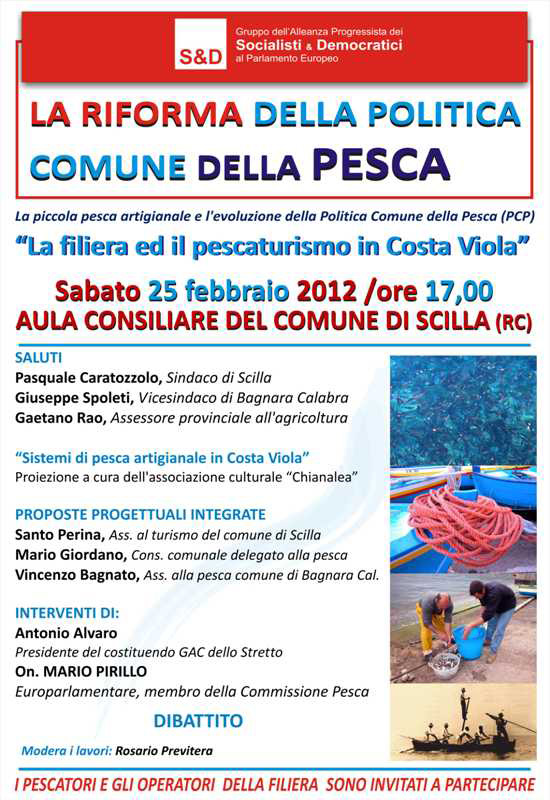 S&D

Gruppo dell'Alleanza Progressista dei Socialisti & Democratici al Parlamento Europeo

LA RIFORMA DELLA POLITICA COMUNE DELLA PESCA

La piccola pesca artigianale e l'evoluzione della Politica Comune della Pesca (PCP)

"La filiera ed il pescaturismo in Costa Viola"

Sabato 25 febbraio 2012 /ore 17,00

AULA CONSILIARE DEL COMUNE DI SCILLA (RC)

SALUTI
Pasquale Caratozzolo, Sindaco di Scilla
Giuseppe Spoleti, Vicesindaco di Bagnara Calabra
Gaetano Rao, Assessore provinciale all'agricoltura

"Sistemi di pesca artigianale in Costa Viola"
Proiezione a cura dell'associazione culturale "Chianalea"

PROPOSTE PROGETTUALI INTEGRATE
Santo Perina, Ass. al turismo del comune di Scilla
Mario Giordano, Cons. comunale delegato alla pesca
Vincenzo Bagnato, Ass. alla pesca comune di Bagnara Cal.

INTERVENTI DI:
Antonio Alvaro
Presidente del costituendo GAC dello Stretto
On. MARIO PIRILLO
Europarlamentare, membro della Commissione Pesca

DIBATTITO

Modera i lavori: Rosario Previtera

I PESCATORI E GLI OPERATORI DELLA FILIERA SONO INVITATI A PARTECIPARE